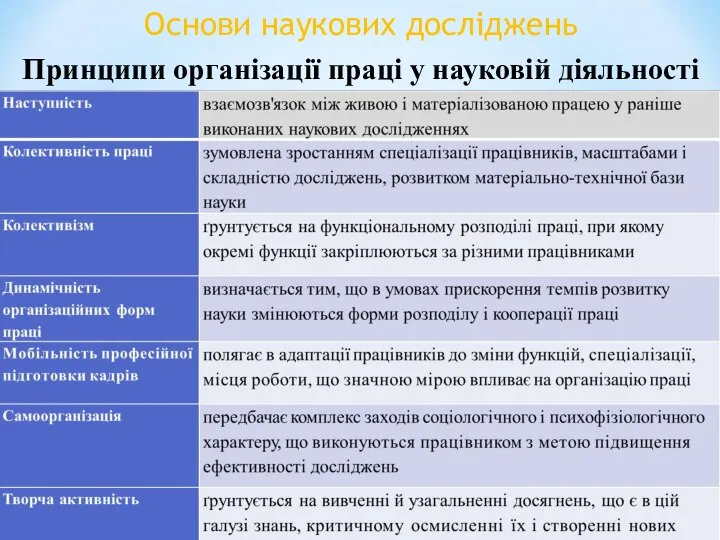 Основи наукових досліджень

Принципи організації праці у науковій діяльності

| | |
|---|---|
| Наступність | взаємозв'язок між живою і матеріалізованою працею у раніше виконаних наукових дослідженнях |
| Колективність праці | зумовлена зростанням спеціалізації працівників, масштабами і складністю досліджень, розвитком матеріально-технічної бази науки |
| Колективізм | ґрунтується на функціональному розподілі праці, при якому окремі функції закріплюються за різними працівниками |
| Динамічність організаційних форм праці | визначається тим, що в умовах прискорення темпів розвитку науки змінюються форми розподілу і кооперації праці |
| Мобільність професійної підготовки кадрів | полягає в адаптації працівників до зміни функцій, спеціалізації, місця роботи, що значною мірою впливає на організацію праці |
| Самоорганізація | передбачає комплекс заходів соціологічного і психофізіологічного характеру, що виконуються працівником з метою підвищення ефективності досліджень |
| Творча активність | ґрунтується на вивченні й узагальненні досягнень, що є в цій галузі знань, критичному осмисленні їх і створенні нових |